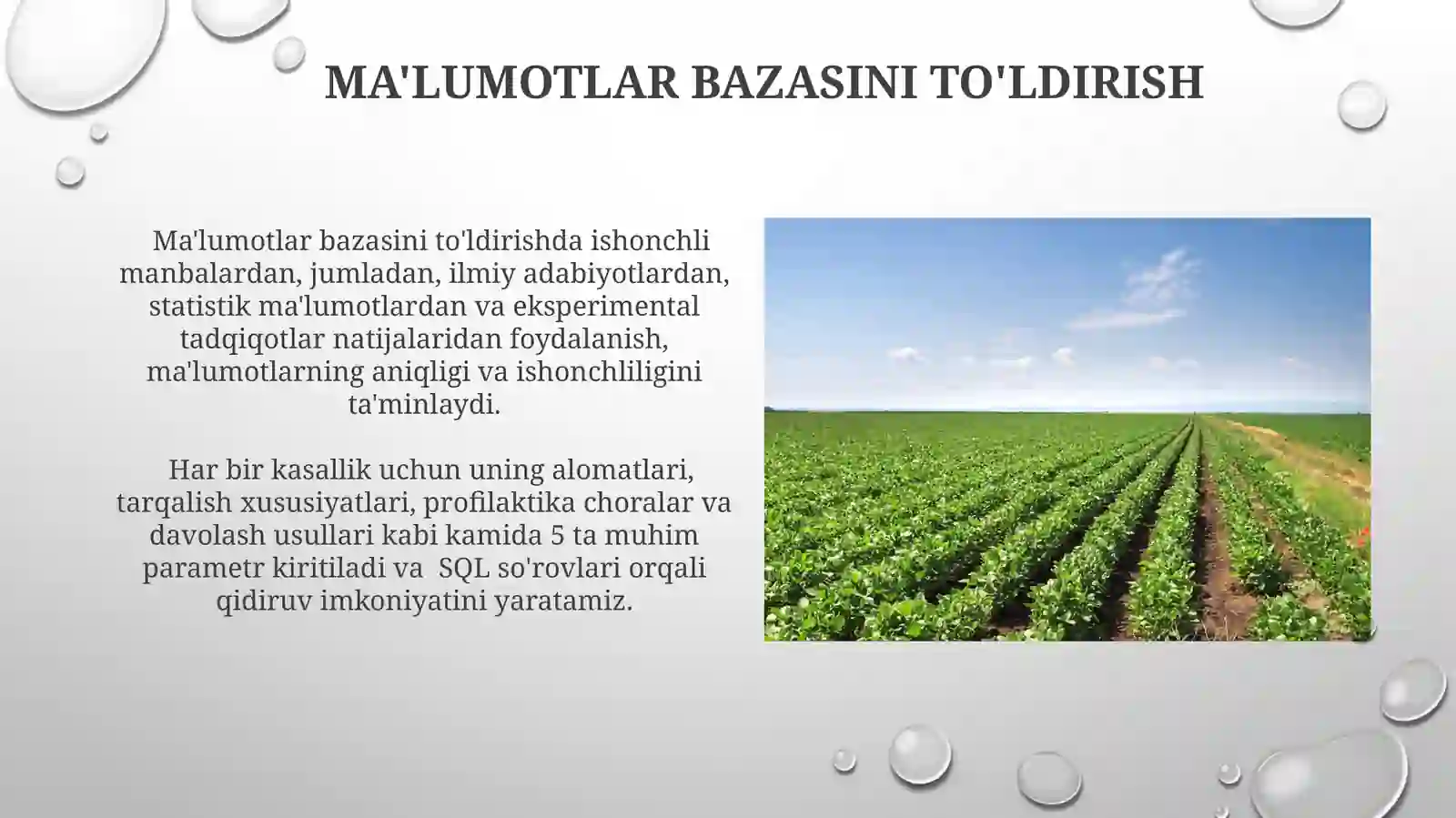 MA'LUMOTLAR BAZASINI TO'LDIRISH

Ma'lumotlar bazasini to'ldirishda ishonchli manbalardan, jumladan, ilmiy adabiyotlardan, statistik ma'lumotlardan va eksperimental tadqiqotlar natijalaridan foydalanish, ma'lumotlarning aniqligi va ishonchliligini ta'minlaydi.

Har bir kasallik uchun uning alomatlari, tarqalish xususiyatlari, profilaktika choralar va davolash usullari kabi kamida 5 ta muhim parametr kiritiladi va SQL so'rovlari orqali qidiruv imkoniyatini yaratamiz.